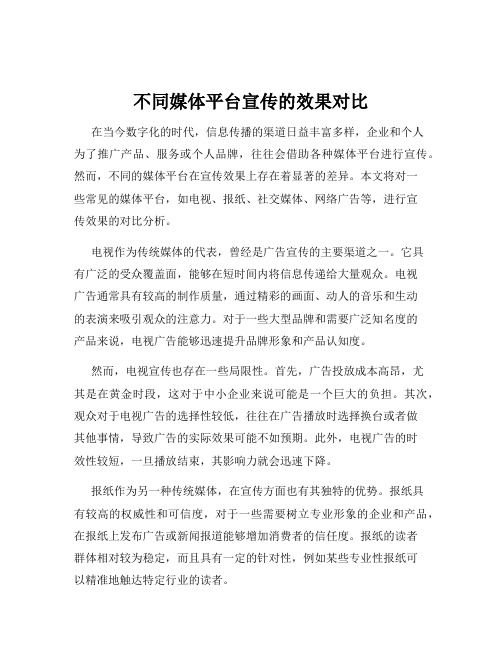 不同媒体平台宣传的效果对比

在当今数字化的时代，信息传播的渠道日益丰富多样，企业和个人为了推广产品、服务或个人品牌，往往会借助各种媒体平台进行宣传。然而，不同的媒体平台在宣传效果上存在着显著的差异。本文将对一些常见的媒体平台，如电视、报纸、社交媒体、网络广告等，进行宣传效果的对比分析。

电视作为传统媒体的代表，曾经是广告宣传的主要渠道之一。它具有广泛的受众覆盖面，能够在短时间内将信息传递给大量观众。电视广告通常具有较高的制作质量，通过精彩的画面、动人的音乐和生动的表演来吸引观众的注意力。对于一些大型品牌和需要广泛知名度的产品来说，电视广告能够迅速提升品牌形象和产品认知度。

然而，电视宣传也存在一些局限性。首先，广告投放成本高昂，尤其是在黄金时段，这对于中小企业来说可能是一个巨大的负担。其次，观众对于电视广告的选择性较低，往往在广告播放时选择换台或者做其他事情，导致广告的实际效果可能不如预期。此外，电视广告的时效性较短，一旦播放结束，其影响力就会迅速下降。

报纸作为另一种传统媒体，在宣传方面也有其独特的优势。报纸具有较高的权威性和可信度，对于一些需要树立专业形象的企业和产品，在报纸上发布广告或新闻报道能够增加消费者的信任度。报纸的读者群体相对较为稳定，而且具有一定的针对性，例如某些专业性报纸可以精准地触达特定行业的读者。